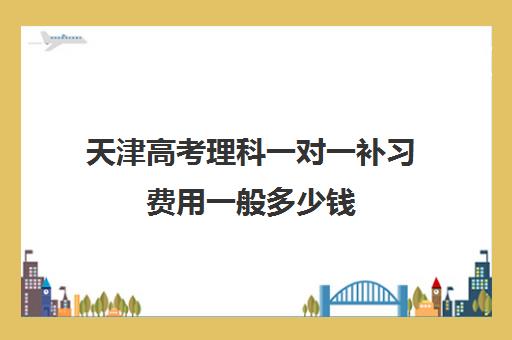 天津高考理科一对一补习费用一般多少钱